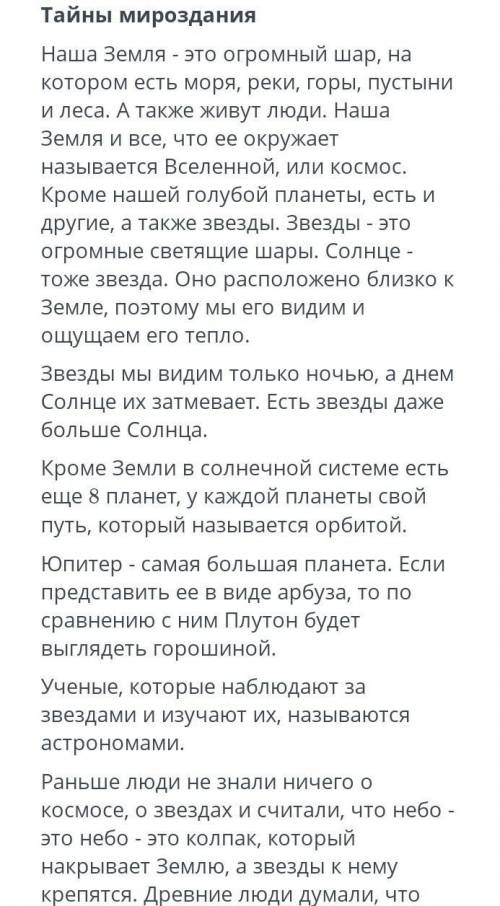 Тайны мироздания

Наша Земля - это огромный шар, на котором есть моря, реки, горы, пустыни и леса. А также живут люди. Наша Земля и все, что ее окружает называется Вселенной, или космос. Кроме нашей голубой планеты, есть и другие, а также звезды. Звезды - это огромные светящие шары. Солнце - тоже звезда. Оно расположено близко к Земле, поэтому мы его видим и ощущаем его тепло.

Звезды мы видим только ночью, а днем Солнце их затмевает. Есть звезды даже больше Солнца.

Кроме Земли в солнечной системе есть еще 8 планет, у каждой планеты свой путь, который называется орбитой.

Юпитер - самая большая планета. Если представить ее в виде арбуза, то по сравнению с ним Плутон будет выглядеть горошиной.

Ученые, которые наблюдают за звездами и изучают их, называются астрономами.

Раньше люди не знали ничего о космосе, о звездах и считали, что небо - это небо - это колпак, который накрывает Землю, а звезды к нему крепятся. Древние люди думали, что